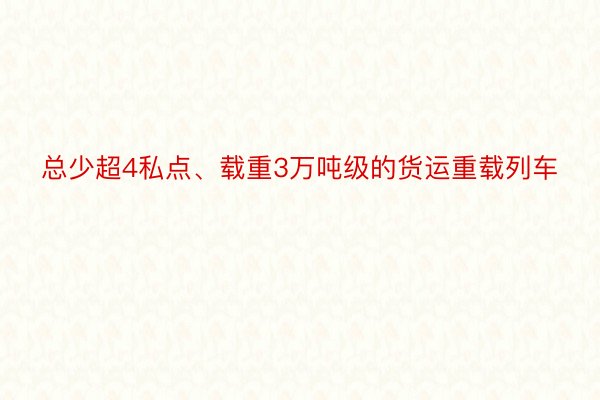 总少超4私点、载重3万吨级的货运重载列车